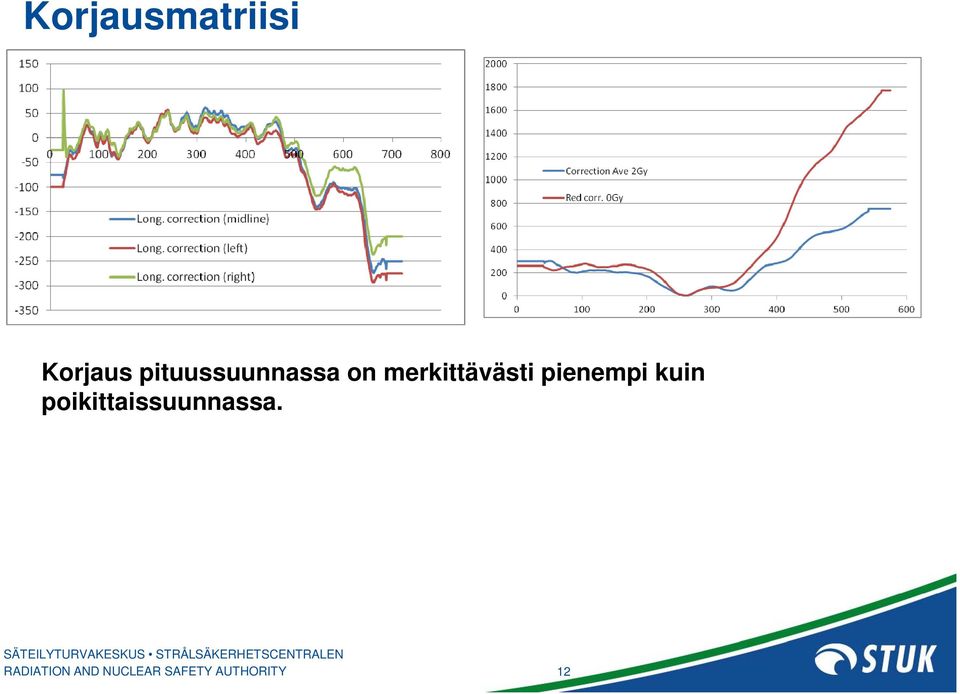 Korjausmatriisi

150
100
50
0
-50
-100
-150
-200
-250
-300
-350
0 100 200 300 400 500 600 700 800
Long. correction (midline)
Long. correction (left)
Long. correction (right)

2000
1800
1600
1400
1200
1000
800
600
400
200
0
0 100 200 300 400 500 600
Correction Ave 2Gy
Red corr. 0Gy

Korjaus pituussuunnassa on merkittävästi pienempi kuin poikittaissuunnassa.

SÄTEILYTURVAKESKUS • STRÅLSÄKERHETSCENTRALEN
RADIATION AND NUCLEAR SAFETY AUTHORITY
12
STUK